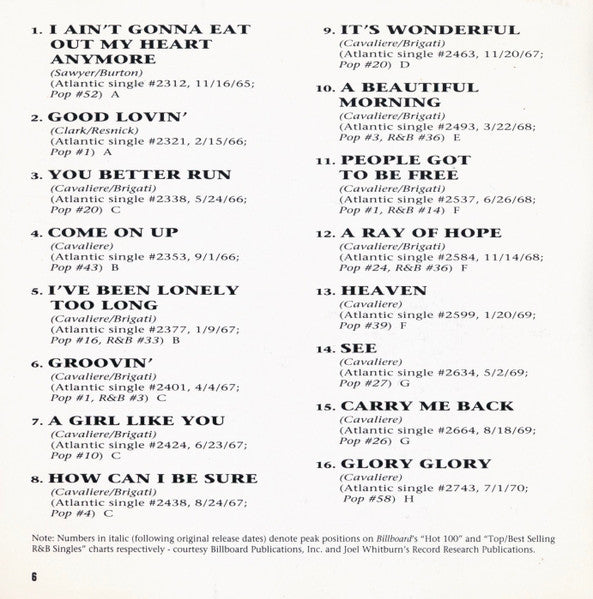 1. I AIN'T GONNA EAT OUT MY HEART ANYMORE
(Sawyer/Burton)
(Atlantic single #2312, 11/16/65; Pop #52) A

2. GOOD LOVIN'
(Clark/Resnick)
(Atlantic single #2321, 2/15/66; Pop #1) A

3. YOU BETTER RUN
(Cavaliere/Brigati)
(Atlantic single #2338, 5/24/66; Pop #20) C

4. COME ON UP
(Cavaliere)
(Atlantic single #2353, 9/1/66; Pop #43) B

5. I'VE BEEN LONELY TOO LONG
(Cavaliere/Brigati)
(Atlantic single #2377, 1/9/67; Pop #16, R&B #33) B

6. GROOVIN'
(Cavaliere/Brigati)
(Atlantic single #2401, 4/4/67; Pop #1, R&B #3) C

7. A GIRL LIKE YOU
(Cavaliere/Brigati)
(Atlantic single #2424, 6/23/67; Pop #10) C

8. HOW CAN I BE SURE
(Cavaliere/Brigati)
(Atlantic single #2438, 8/24/67; Pop #4) C

9. IT'S WONDERFUL
(Cavaliere/Brigati)
(Atlantic single #2463, 11/20/67; Pop #20) D

10. A BEAUTIFUL MORNING
(Cavaliere/Brigati)
(Atlantic single #2493, 3/22/68; Pop #3, R&B #36) E

11. PEOPLE GOT TO BE FREE
(Cavaliere/Brigati)
(Atlantic single #2537, 6/26/68; Pop #1, R&B #14) F

12. A RAY OF HOPE
(Cavaliere/Brigati)
(Atlantic single #2584, 11/14/68; Pop #24, R&B #36) F

13. HEAVEN
(Cavaliere)
(Atlantic single #2599, 1/20/69; Pop #39) F

14. SEE
(Cavaliere)
(Atlantic single #2634, 5/2/69; Pop #27) G

15. CARRY ME BACK
(Cavaliere)
(Atlantic single #2664, 8/18/69; Pop #26) G

16. GLORY GLORY
(Cavaliere)
(Atlantic single #2743, 7/1/70; Pop #58) H

Note: Numbers in italic (following original release dates) denote peak positions on Billboard's "Hot 100" and "Top/Best Selling R&B Singles" charts respectively - courtesy Billboard Publications, Inc. and Joel Whitburn's Record Research Publications.

6